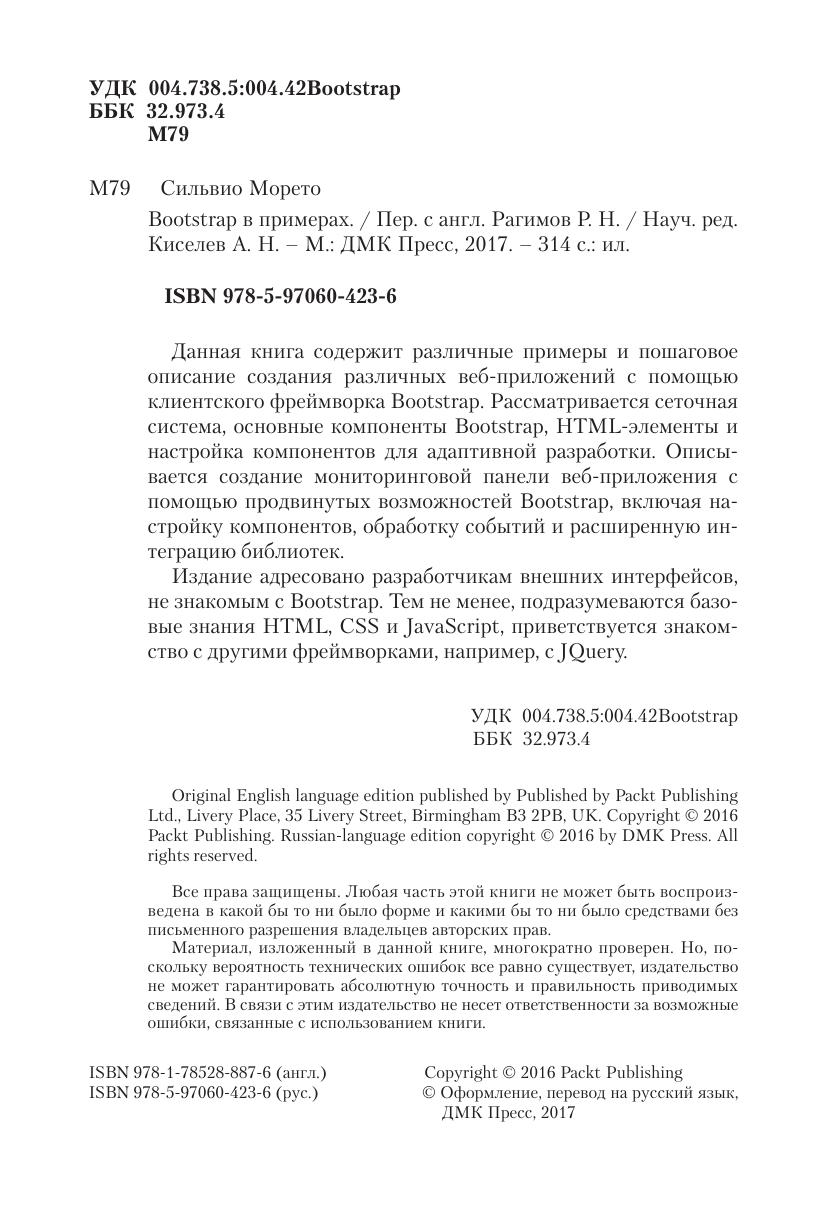 УДК 004.738.5:004.42Bootstrap
ББК 32.973.4
М79

М79 Сильвио Морето

Bootstrap в примерах. / Пер. с англ. Рагимов Р. Н. / Науч. ред. Киселев А. Н. – М.: ДМК Пресс, 2017. – 314 с.: ил.

ISBN 978-5-97060-423-6

Данная книга содержит различные примеры и пошаговое описание создания различных веб-приложений с помощью клиентского фреймворка Bootstrap. Рассматривается сеточная система, основные компоненты Bootstrap, HTML-элементы и настройка компонентов для адаптивной разработки. Описывается создание мониторинговой панели веб-приложения с помощью продвинутых возможностей Bootstrap, включая настройку компонентов, обработку событий и расширенную интеграцию библиотек.

Издание адресовано разработчикам внешних интерфейсов, не знакомым с Bootstrap. Тем не менее, подразумеваются базовые знания HTML, CSS и JavaScript, приветствуется знакомство с другими фреймворками, например, с JQuery.

УДК 004.738.5:004.42Bootstrap
ББК 32.973.4

Original English language edition published by Published by Packt Publishing Ltd., Livery Place, 35 Livery Street, Birmingham B3 2PB, UK. Copyright © 2016 Packt Publishing. Russian-language edition copyright © 2016 by DMK Press. All rights reserved.

Все права защищены. Любая часть этой книги не может быть воспроизведена в какой бы то ни было форме и какими бы то ни было средствами без письменного разрешения владельцев авторских прав.

Материал, изложенный в данной книге, многократно проверен. Но, поскольку вероятность технических ошибок все равно существует, издательство не может гарантировать абсолютную точность и правильность приводимых сведений. В связи с этим издательство не несет ответственности за возможные ошибки, связанные с использованием книги.

ISBN 978-1-78528-887-6 (англ.)
ISBN 978-5-97060-423-6 (рус.)

Copyright © 2016 Packt Publishing
© Оформление, перевод на русский язык, ДМК Пресс, 2017